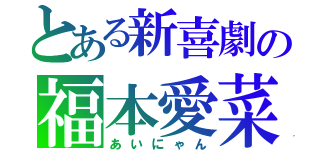 とある新喜劇の
福本愛菜
あいにゃん